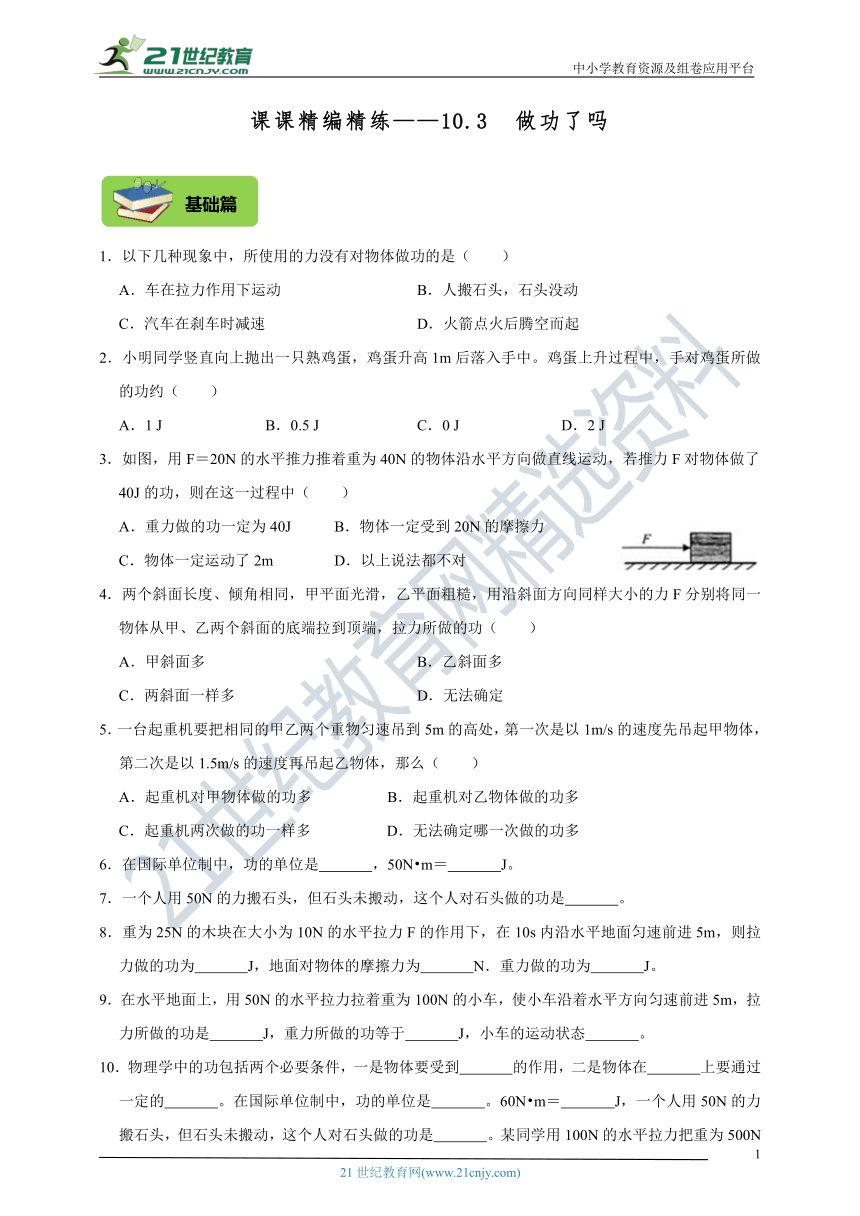 21世纪教育 www.21cnjy.com

中小学教育资源及组卷应用平台

课课精编精练——10.3 做功了吗

基础篇

1．以下几种现象中，所使用的力没有对物体做功的是（　　）

A．车在拉力作用下运动　　B．人搬石头，石头没动

C．汽车在刹车时减速　　D．火箭点火后腾空而起

2．小明同学竖直向上抛出一只熟鸡蛋，鸡蛋升高 1m 后落入手中。鸡蛋上升过程中，手对鸡蛋所做的功约（　　）

A．1 J　　B．0.5 J　　C．0 J　　D．2 J

3．如图，用 F＝20N 的水平推力推着重为 40N 的物体沿水平方向做直线运动，若推力 F 对物体做了 40J 的功，则在这一过程中（　　）

A．重力做的功一定为 40J　　B．物体一定受到 20N 的摩擦力

C．物体一定运动了 2m　　D．以上说法都不对

F

4．两个斜面长度、倾角相同，甲平面光滑，乙平面粗糙，用沿斜面方向同样大小的力 F 分别将同一物体从甲、乙两个斜面的底端拉到顶端，拉力所做的功（　　）

A．甲斜面多　　B．乙斜面多

C．两斜面一样多　　D．无法确定

5．一台起重机要把相同的甲乙两个重物匀速吊到 5m 的高处，第一次是以 1m/s 的速度先吊起甲物体，第二次是以 1.5m/s 的速度再吊起乙物体，那么（　　）

A．起重机对甲物体做的功多　　B．起重机对乙物体做的功多

C．起重机两次做的功一样多　　D．无法确定哪一次做的功多

6．在国际单位制中，功的单位是_______，50N•m＝_______J。

7．一个人用 50N 的力搬石头，但石头未搬动，这个人对石头做的功是_______。

8．重为 25N 的木块在大小为 10N 的水平拉力 F 的作用下，在 10s 内沿水平地面匀速前进 5m，则拉力做的功为_______J，地面对物体的摩擦力为_______N．重力做的功为_______J。

9．在水平地面上，用 50N 的水平拉力拉着重为 100N 的小车，使小车沿着水平方向匀速前进 5m，拉力所做的功是_______J，重力所做的功等于_______J，小车的运动状态_______。

10．物理学中的功包括两个必要条件，一是物体要受到_______的作用，二是物体在_______上要通过一定的_______。在国际单位制中，功的单位是_______。60N•m＝_______J，一个人用 50N 的力搬石头，但石头未搬动，这个人对石头做的功是_______。某同学用 100N 的水平拉力把重为 500N

1

21 世纪教育网(www.21cnjy.com)

21世纪教育网精选资料